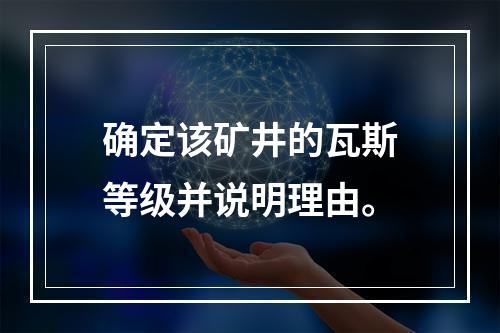 确定该矿井的瓦斯等级并说明理由。